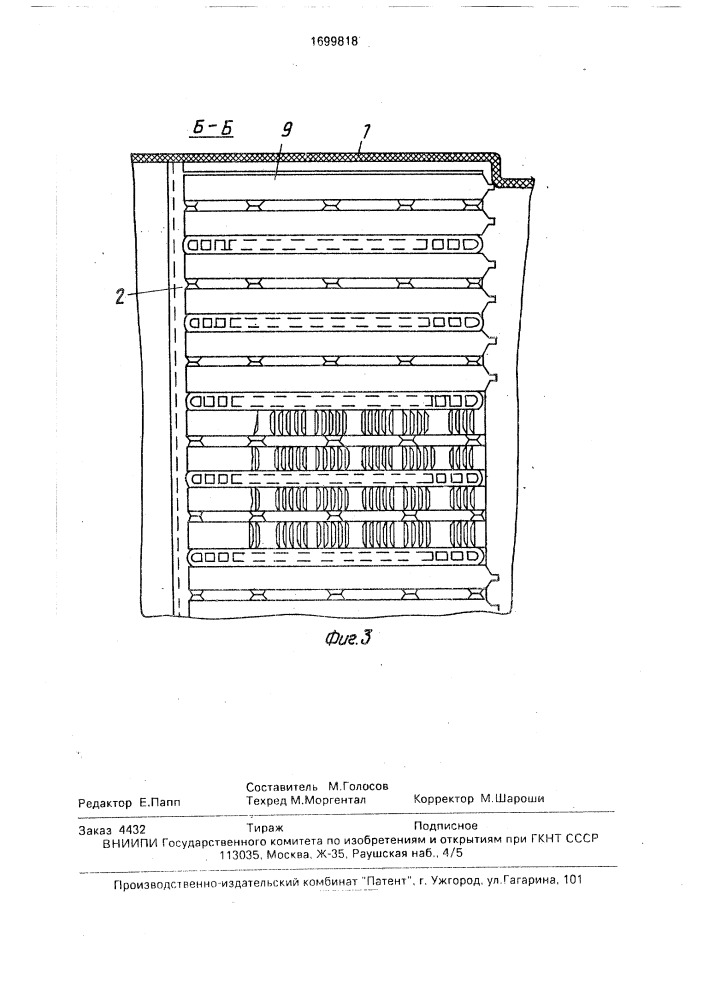 1699818

Б-Б

9

1

2

Фиг.3

Редактор Е.Папп

Составитель М.Голосов
Техред М.Моргентал

Корректор М.Шароши

Заказ 4432

Тираж

Подписное

ВНИИПИ Государственного комитета по изобретениям и открытиям при ГКНТ СССР
113035, Москва, Ж-35, Раушская наб., 4/5

Производственно-издательский комбинат "Патент", г. Ужгород, ул.Гагарина, 101